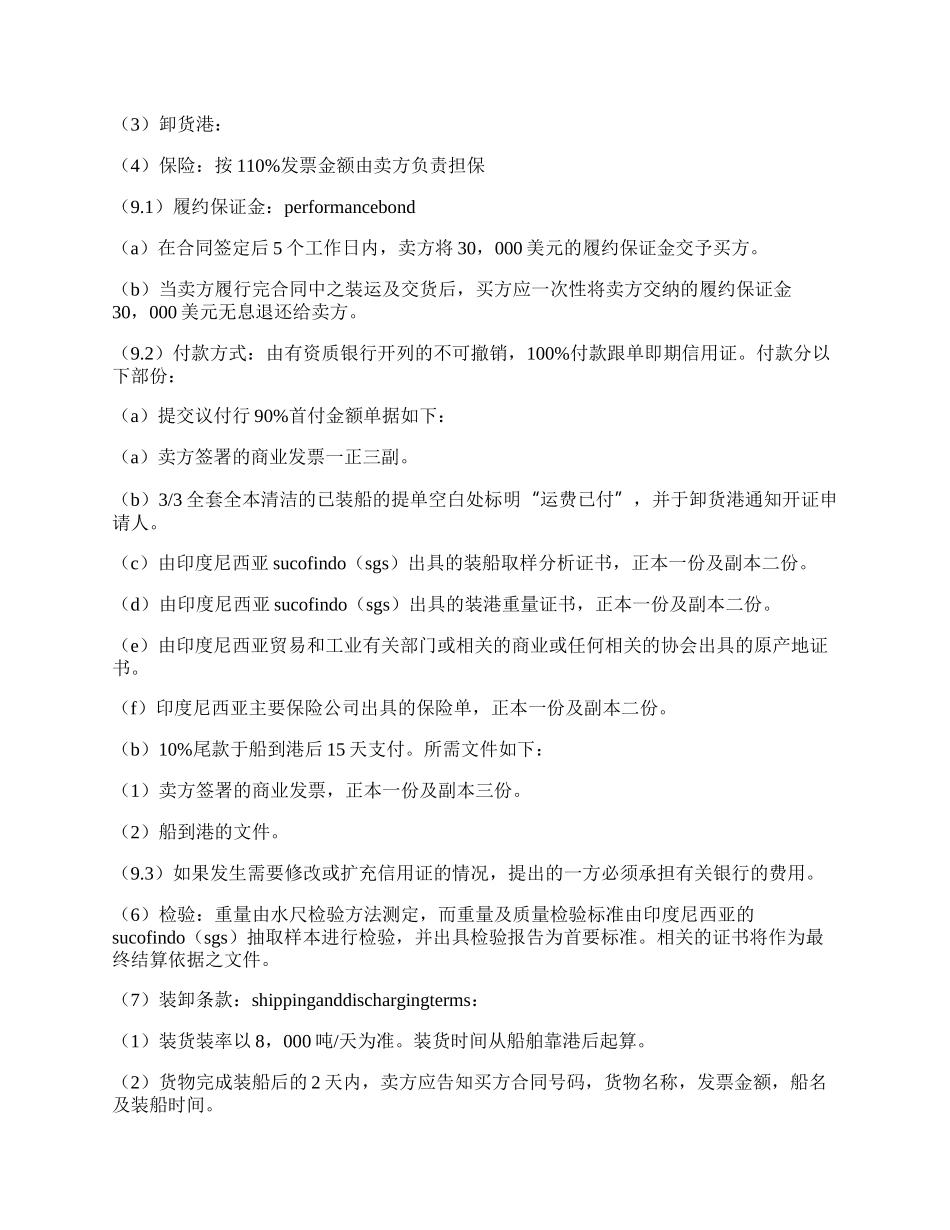 （3）卸货港：

（4）保险：按 110%发票金额由卖方负责担保

（9.1）履约保证金：performancebond

（a）在合同签定后 5 个工作日内，卖方将 30，000 美元的履约保证金交予买方。

（b）当卖方履行完合同中之装运及交货后，买方应一次性将卖方交纳的履约保证金 30，000 美元无息退还给卖方。

（9.2）付款方式：由有资质银行开列的不可撤销，100%付款跟单即期信用证。付款分以下部份：

（a）提交议付行 90%首付金额单据如下：

（a）卖方签署的商业发票一正三副。

（b）3/3 全套全本清洁的已装船的提单空白处标明“运费已付”，并于卸货港通知开证申请人。

（c）由印度尼西亚 sucofindo（sgs）出具的装船取样分析证书，正本一份及副本二份。

（d）由印度尼西亚 sucofindo（sgs）出具的装港重量证书，正本一份及副本二份。

（e）由印度尼西亚贸易和工业有关部门或相关的商业或任何相关的协会出具的原产地证书。

（f）印度尼西亚主要保险公司出具的保险单，正本一份及副本二份。

（b）10%尾款于船到港后 15 天支付。所需文件如下：

（1）卖方签署的商业发票，正本一份及副本三份。

（2）船到港的文件。

（9.3）如果发生需要修改或扩充信用证的情况，提出的一方必须承担有关银行的费用。

（6）检验：重量由水尺检验方法测定，而重量及质量检验标准由印度尼西亚的 sucofindo（sgs）抽取样本进行检验，并出具检验报告为首要标准。相关的证书将作为最终结算依据之文件。

（7）装卸条款：shippinganddischargingterms：

（1）装货装率以 8，000 吨/天为准。装货时间从船舶靠港后起算。

（2）货物完成装船后的 2 天内，卖方应告知买方合同号码，货物名称，发票金额，船名及装船时间。